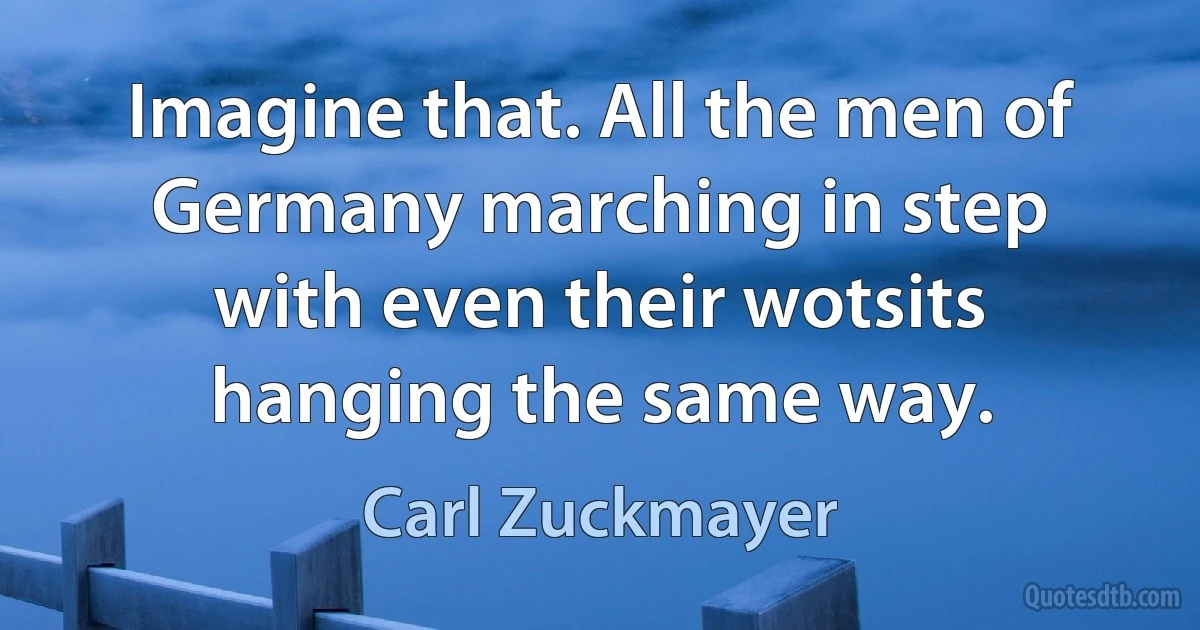 Imagine that. All the men of Germany marching in step with even their wotsits hanging the same way.

Carl Zuckmayer

Quotesdtb.com